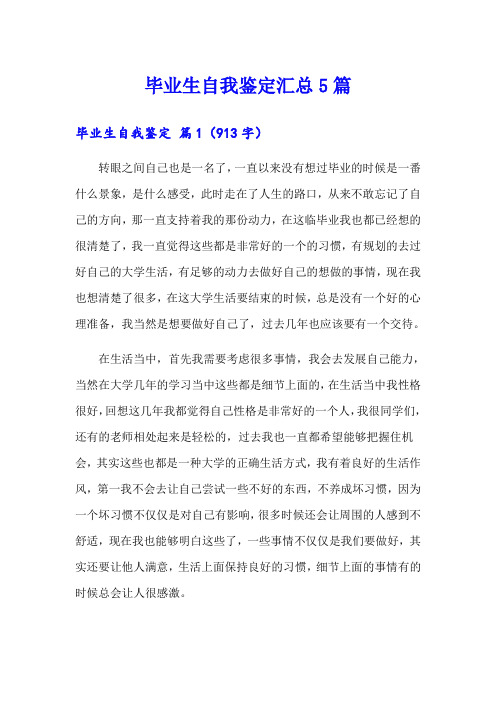 毕业生自我鉴定汇总5篇

毕业生自我鉴定 篇1（913字）

转眼之间自己也是一名了，一直以来没有想过毕业的时候是一番什么景象，是什么感受，此时走在了人生的路口，从来不敢忘记了自己的方向，那一直支持着我的那份动力，在这临毕业我也都已经想的很清楚了，我一直觉得这些都是非常好的一个的习惯，有规划的去过好自己的大学生活，有足够的动力去做好自己的想做的事情，现在我也想清楚了很多，在这大学生活要结束的时候，总是没有一个好的心理准备，我当然是想要做好自己了，过去几年也应该要有一个交待。

在生活当中，首先我需要考虑很多事情，我会去发展自己能力，当然在大学几年的学习当中这些都是细节上面的，在生活当中我性格很好，回想这几年我都觉得自己性格是非常好的一个人，我很同学们，还有的老师相处起来是轻松的，过去我也一直都希望能够把握住机会，其实这些也都是一种大学的正确生活方式，我有着良好的生活作风，第一我不会去让自己尝试一些不好的东西，不养成坏习惯，因为一个坏习惯不仅仅是对自己有影响，很多时候还会让周围的人感到不舒适，现在我也能够明白这些了，一些事情不仅仅是我们要做好，其实还要让他人满意，生活上面保持良好的习惯，细节上面的事情有的时候总会让人很感激。